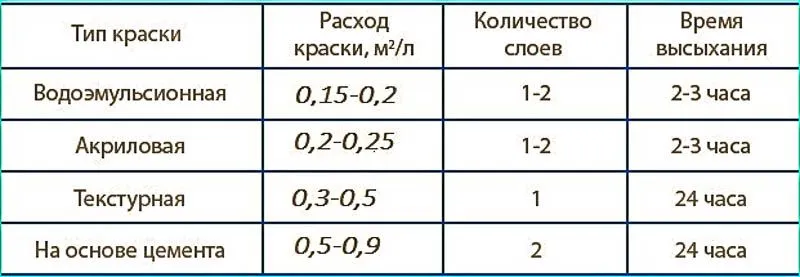 | Тип краски | Расход краски, м²/л | Количество слоев | Время высыхания |
|---|---|---|---|
| Водоэмульсионная | 0,15-0,2 | 1-2 | 2-3 часа |
| Акриловая | 0,2-0,25 | 1-2 | 2-3 часа |
| Текстурная | 0,3-0,5 | 1 | 24 часа |
| На основе цемента | 0,5-0,9 | 2 | 24 часа |